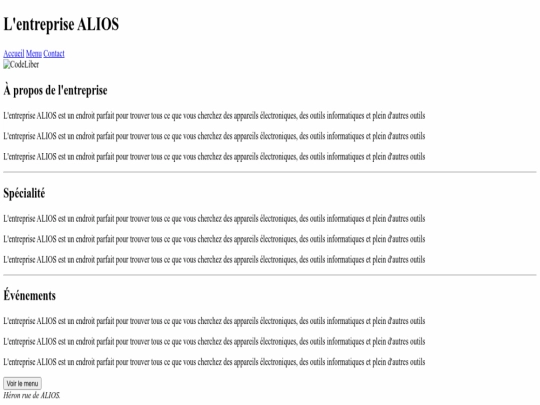 L'entreprise ALIOS

Accueil Menu Contact
CodeLiber

À propos de l'entreprise

L'entreprise ALIOS est un endroit parfait pour trouver tous ce que vous cherchez des appareils électroniques, des outils informatiques et plein d'autres outils

L'entreprise ALIOS est un endroit parfait pour trouver tous ce que vous cherchez des appareils électroniques, des outils informatiques et plein d'autres outils

L'entreprise ALIOS est un endroit parfait pour trouver tous ce que vous cherchez des appareils électroniques, des outils informatiques et plein d'autres outils

Spécialité

L'entreprise ALIOS est un endroit parfait pour trouver tous ce que vous cherchez des appareils électroniques, des outils informatiques et plein d'autres outils

L'entreprise ALIOS est un endroit parfait pour trouver tous ce que vous cherchez des appareils électroniques, des outils informatiques et plein d'autres outils

L'entreprise ALIOS est un endroit parfait pour trouver tous ce que vous cherchez des appareils électroniques, des outils informatiques et plein d'autres outils

Événements

L'entreprise ALIOS est un endroit parfait pour trouver tous ce que vous cherchez des appareils électroniques, des outils informatiques et plein d'autres outils

L'entreprise ALIOS est un endroit parfait pour trouver tous ce que vous cherchez des appareils électroniques, des outils informatiques et plein d'autres outils

L'entreprise ALIOS est un endroit parfait pour trouver tous ce que vous cherchez des appareils électroniques, des outils informatiques et plein d'autres outils

Voir le menu
Héron rue de ALIOS.